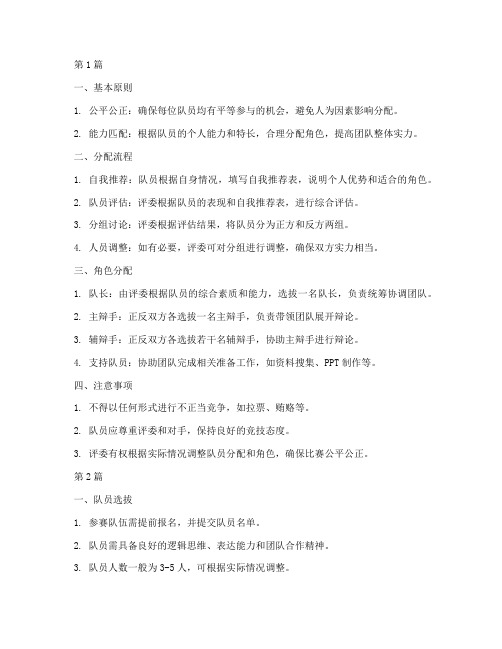 第1篇

一、基本原则

1. 公平公正：确保每位队员均有平等参与的机会，避免人为因素影响分配。

2. 能力匹配：根据队员的个人能力和特长，合理分配角色，提高团队整体实力。

二、分配流程

1. 自我推荐：队员根据自身情况，填写自我推荐表，说明个人优势和适合的角色。

2. 队员评估：评委根据队员的表现和自我推荐表，进行综合评估。

3. 分组讨论：评委根据评估结果，将队员分为正方和反方两组。

4. 人员调整：如有必要，评委可对分组进行调整，确保双方实力相当。

三、角色分配

1. 队长：由评委根据队员的综合素质和能力，选拔一名队长，负责统筹协调团队。

2. 主辩手：正反双方各选拔一名主辩手，负责带领团队展开辩论。

3. 辅辩手：正反双方各选拔若干名辅辩手，协助主辩手进行辩论。

4. 支持队员：协助团队完成相关准备工作，如资料搜集、PPT制作等。

四、注意事项

1. 不得以任何形式进行不正当竞争，如拉票、贿赂等。

2. 队员应尊重评委和对手，保持良好的竞技态度。

3. 评委有权根据实际情况调整队员分配和角色，确保比赛公平公正。

第2篇

一、队员选拔

1. 参赛队伍需提前报名，并提交队员名单。

2. 队员需具备良好的逻辑思维、表达能力和团队合作精神。

3. 队员人数一般为3-5人，可根据实际情况调整。